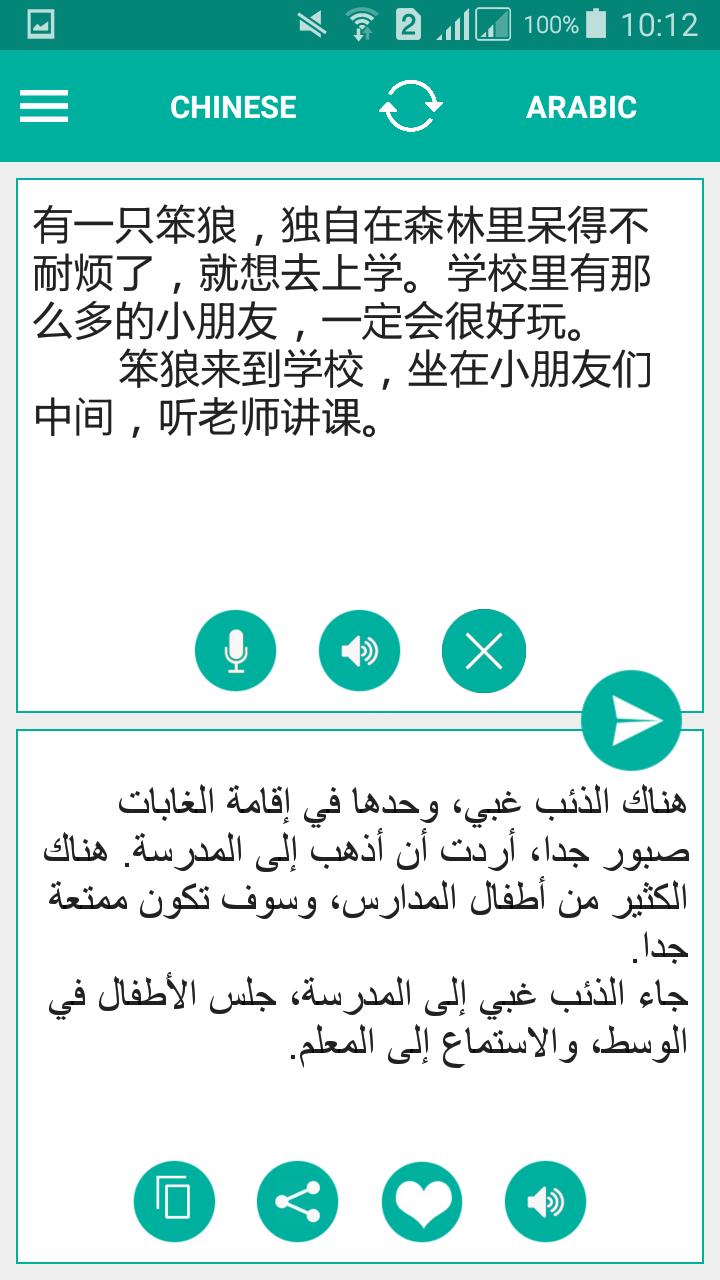 2 100% 10:12

CHINESE ARABIC

有一只笨狼，独自在森林里呆得不耐烦了，就想去上学。学校里有那么多的小朋友，一定会很好玩。
笨狼来到学校，坐在小朋友们中间，听老师讲课。

هناك الذئب غبي، وحدها في إقامة الغابات صبور جدا، أردت أن أذهب إلى المدرسة. هناك الكثير من أطفال المدارس، وسوف تكون ممتعة جدا.
جاء الذئب غبي إلى المدرسة، جلس الأطفال في الوسط، والاستماع إلى المعلم.